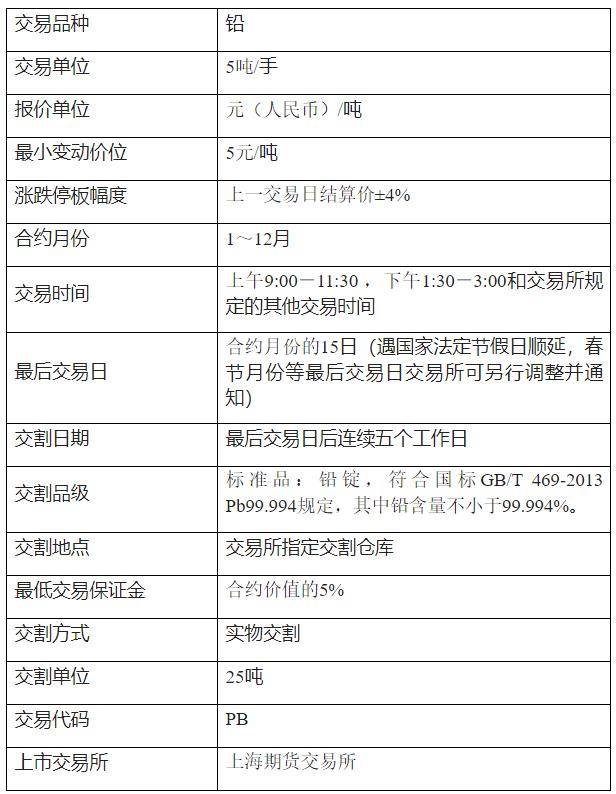 | 交易品种 | 铅 |
|---|---|
| 交易单位 | 5吨/手 |
| 报价单位 | 元（人民币）/吨 |
| 最小变动价位 | 5元/吨 |
| 涨跌停板幅度 | 上一交易日结算价±4% |
| 合约月份 | 1～12月 |
| 交易时间 | 上午9:00－11:30 ，下午1:30－3:00和交易所规定的其他交易时间 |
| 最后交易日 | 合约月份的15日（遇国家法定节假日顺延，春节月份等最后交易日交易所可另行调整并通知） |
| 交割日期 | 最后交易日后连续五个工作日 |
| 交割品级 | 标准品：铅锭，符合国标GB/T 469-2013 Pb99.994规定，其中铅含量不小于99.994%。 |
| 交割地点 | 交易所指定交割仓库 |
| 最低交易保证金 | 合约价值的5% |
| 交割方式 | 实物交割 |
| 交割单位 | 25吨 |
| 交易代码 | PB |
| 上市交易所 | 上海期货交易所 |